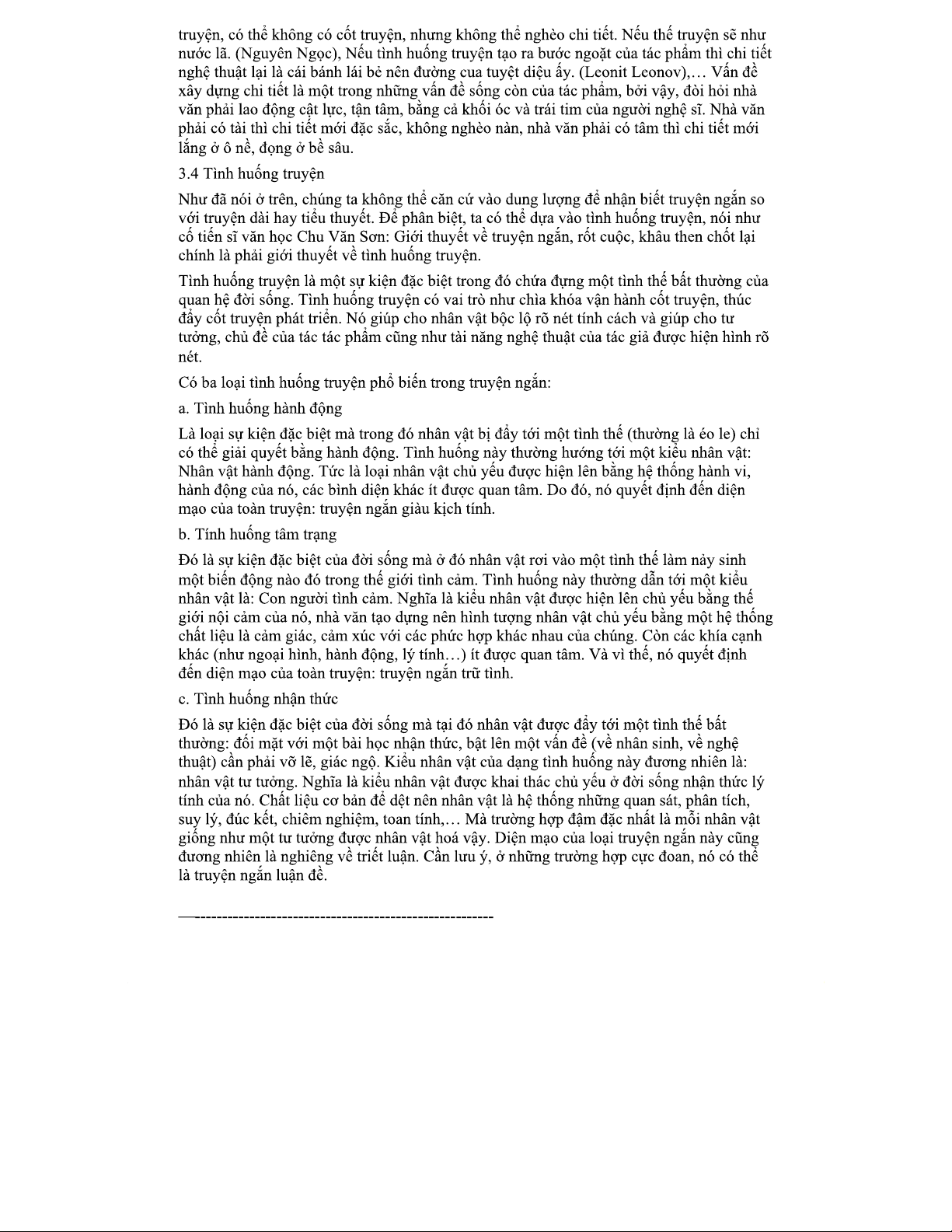 truyện, có thể không có cốt truyện, nhưng không thể nghèo chi tiết. Nếu thế truyện sẽ như nước lã. (Nguyên Ngọc), Nếu tình huống truyện tạo ra bước ngoặt của tác phẩm thì chi tiết nghệ thuật lại là cái bánh lái bẻ nên đường cua tuyệt diệu ấy. (Leonit Leonov),… Vấn đề xây dựng chi tiết là một trong những vấn đề sống còn của tác phẩm, bởi vậy, đòi hỏi nhà văn phải lao động cật lực, tận tâm, bằng cả khối óc và trái tim của người nghệ sĩ. Nhà văn phải có tài thì chi tiết mới đặc sắc, không nghèo nàn, nhà văn phải có tâm thì chi tiết mới lắng ở ô nề, đọng ở bề sâu.

3.4 Tình huống truyện

Như đã nói ở trên, chúng ta không thể căn cứ vào dung lượng để nhận biết truyện ngắn so với truyện dài hay tiểu thuyết. Để phân biệt, ta có thể dựa vào tình huống truyện, nói như cố tiến sĩ văn học Chu Văn Sơn: Giới thuyết về truyện ngắn, rốt cuộc, khâu then chốt lại chính là phải giới thuyết về tình huống truyện.

Tình huống truyện là một sự kiện đặc biệt trong đó chứa đựng một tình thế bất thường của quan hệ đời sống. Tình huống truyện có vai trò như chìa khóa vận hành cốt truyện, thúc đẩy cốt truyện phát triển. Nó giúp cho nhân vật bộc lộ rõ nét tính cách và giúp cho tư tưởng, chủ đề của tác tác phẩm cũng như tài năng nghệ thuật của tác giả được hiện hình rõ nét.

Có ba loại tình huống truyện phổ biến trong truyện ngắn:

a. Tình huống hành động

Là loại sự kiện đặc biệt mà trong đó nhân vật bị đẩy tới một tình thế (thường là éo le) chỉ có thể giải quyết bằng hành động. Tình huống này thường hướng tới một kiểu nhân vật: Nhân vật hành động. Tức là loại nhân vật chủ yếu được hiện lên bằng hệ thống hành vi, hành động của nó, các bình diện khác ít được quan tâm. Do đó, nó quyết định đến diện mạo của toàn truyện: truyện ngắn giàu kịch tính.

b. Tính huống tâm trạng

Đó là sự kiện đặc biệt của đời sống mà ở đó nhân vật rơi vào một tình thế làm nảy sinh một biến động nào đó trong thế giới tình cảm. Tình huống này thường dẫn tới một kiểu nhân vật là: Con người tình cảm. Nghĩa là kiểu nhân vật được hiện lên chủ yếu bằng thế giới nội cảm của nó, nhà văn tạo dựng nên hình tượng nhân vật chủ yếu bằng một hệ thống chất liệu là cảm giác, cảm xúc với các phức hợp khác nhau của chúng. Còn các khía cạnh khác (như ngoại hình, hành động, lý tính…) ít được quan tâm. Và vì thế, nó quyết định đến diện mạo của toàn truyện: truyện ngắn trữ tình.

c. Tình huống nhận thức

Đó là sự kiện đặc biệt của đời sống mà tại đó nhân vật được đẩy tới một tình thế bất thường: đối mặt với một bài học nhận thức, bật lên một vấn đề (về nhân sinh, về nghệ thuật) cần phải vỡ lẽ, giác ngộ. Kiểu nhân vật của dạng tình huống này đương nhiên là: nhân vật tư tưởng. Nghĩa là kiểu nhân vật được khai thác chủ yếu ở đời sống nhận thức lý tính của nó. Chất liệu cơ bản để dệt nên nhân vật là hệ thống những quan sát, phân tích, suy lý, đúc kết, chiêm nghiệm, toan tính,… Mà trường hợp đậm đặc nhất là mỗi nhân vật giống như một tư tưởng được nhân vật hoá vậy. Diện mạo của loại truyện ngắn này cũng đương nhiên là nghiêng về triết luận. Cần lưu ý, ở những trường hợp cực đoan, nó có thể là truyện ngắn luận đề.

—-------------------------------------------------------